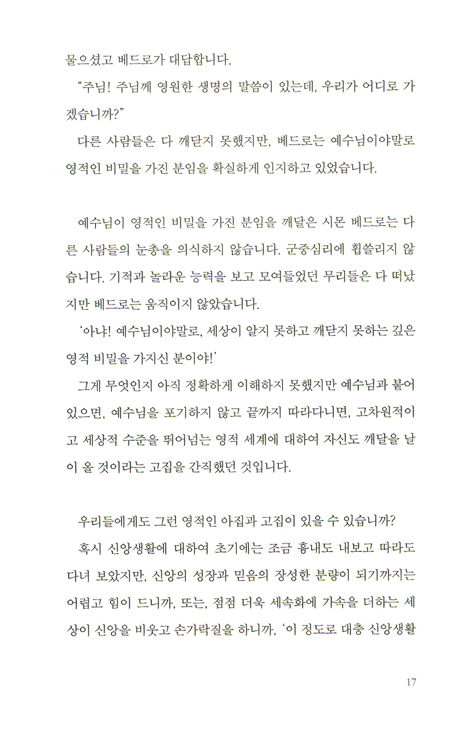 물으셨고 베드로가 대답합니다.

"주님! 주님께 영원한 생명의 말씀이 있는데, 우리가 어디로 가겠습니까?"

다른 사람들은 다 깨닫지 못했지만, 베드로는 예수님이야말로 영적인 비밀을 가진 분임을 확실하게 인지하고 있었습니다.

예수님이 영적인 비밀을 가진 분임을 깨달은 시몬 베드로는 다른 사람들의 눈총을 의식하지 않습니다. 군중심리에 휩쓸리지 않습니다. 기적과 놀라운 능력을 보고 모여들었던 무리들은 다 떠났지만 베드로는 움직이지 않았습니다.

'아냐! 예수님이야말로, 세상이 알지 못하고 깨닫지 못하는 깊은 영적 비밀을 가지신 분이야!'

그게 무엇인지 아직 정확하게 이해하지 못했지만 예수님과 붙어 있으면, 예수님을 포기하지 않고 끝까지 따라다니면, 고차원적이고 세상적 수준을 뛰어넘는 영적 세계에 대하여 자신도 깨달을 날이 올 것이라는 고집을 간직했던 것입니다.

우리들에게도 그런 영적인 아집과 고집이 있을 수 있습니까?

혹시 신앙생활에 대하여 초기에는 조금 흉내도 내보고 따라도 다녀 보았지만, 신앙의 성장과 믿음의 장성한 분량이 되기까지는 어렵고 힘이 드니까, 또는, 점점 더욱 세속화에 가속을 더하는 세상이 신앙을 비웃고 손가락질을 하니까, '이 정도로 대충 신앙생활

17